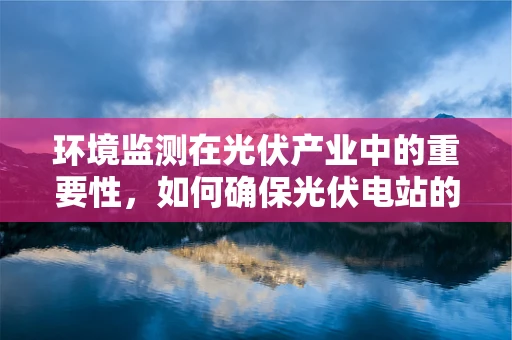 环境监测在光伏产业中的重要性，如何确保光伏电站的